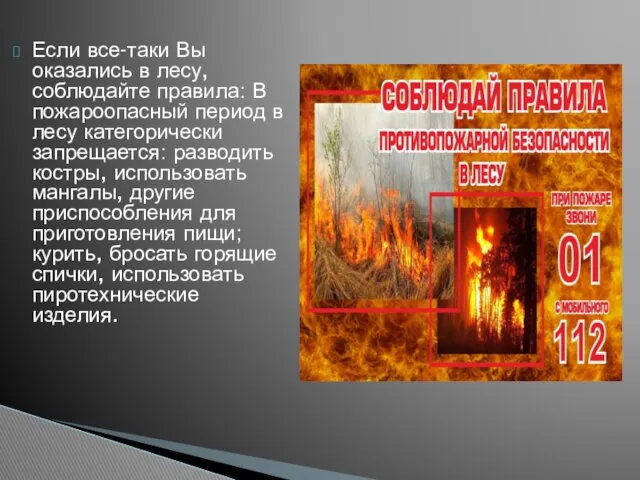 Если все-таки Вы оказались в лесу, соблюдайте правила: В пожароопасный период в лесу категорически запрещается: разводить костры, использовать мангалы, другие приспособления для приготовления пищи; курить, бросать горящие спички, использовать пиротехнические изделия.

СОБЛЮДАЙ ПРАВИЛА
ПРОТИВОПОЖАРНОЙ БЕЗОПАСНОСТИ
В ЛЕСУ

ПРИ ПОЖАРЕ ЗВОНИ
01
С МОБИЛЬНОГО
112